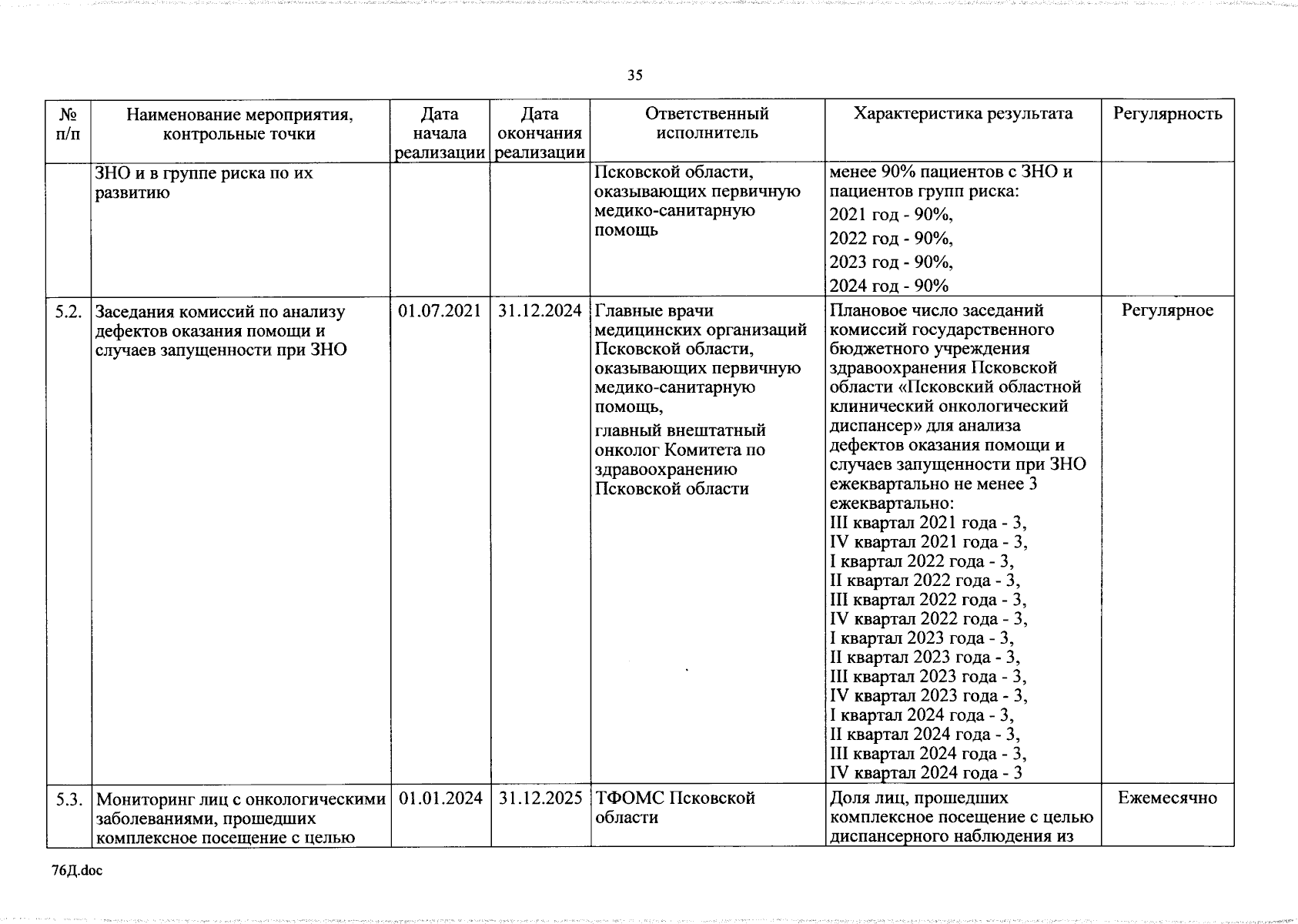 35

| № п/п | Наименование мероприятия, контрольные точки | Дата начала реализации | Дата окончания реализации | Ответственный исполнитель | Характеристика результата | Регулярность |
|---|---|---|---|---|---|---|
| | ЗНО и в группе риска по их развитию | | | Псковской области, оказывающих первичную медико-санитарную помощь | менее 90% пациентов с ЗНО и пациентов групп риска: 2021 год - 90%, 2022 год - 90%, 2023 год - 90%, 2024 год - 90% | |
| 5.2. | Заседания комиссий по анализу дефектов оказания помощи и случаев запущенности при ЗНО | 01.07.2021 | 31.12.2024 | Главные врачи медицинских организаций Псковской области, оказывающих первичную медико-санитарную помощь, главный внештатный онколог Комитета по здравоохранению Псковской области | Плановое число заседаний комиссий государственного бюджетного учреждения здравоохранения Псковской области «Псковский областной клинический онкологический диспансер» для анализа дефектов оказания помощи и случаев запущенности при ЗНО ежеквартально не менее 3 ежеквартально: III квартал 2021 года - 3, IV квартал 2021 года - 3, I квартал 2022 года - 3, II квартал 2022 года - 3, III квартал 2022 года - 3, IV квартал 2022 года - 3, I квартал 2023 года - 3, II квартал 2023 года - 3, III квартал 2023 года - 3, IV квартал 2023 года - 3, I квартал 2024 года - 3, II квартал 2024 года - 3, III квартал 2024 года - 3, IV квартал 2024 года - 3 | Регулярное |
| 5.3. | Мониторинг лиц с онкологическими заболеваниями, прошедших комплексное посещение с целью | 01.01.2024 | 31.12.2025 | ТФОМС Псковской области | Доля лиц, прошедших комплексное посещение с целью диспансерного наблюдения из | Ежемесячно |

76Д.doc